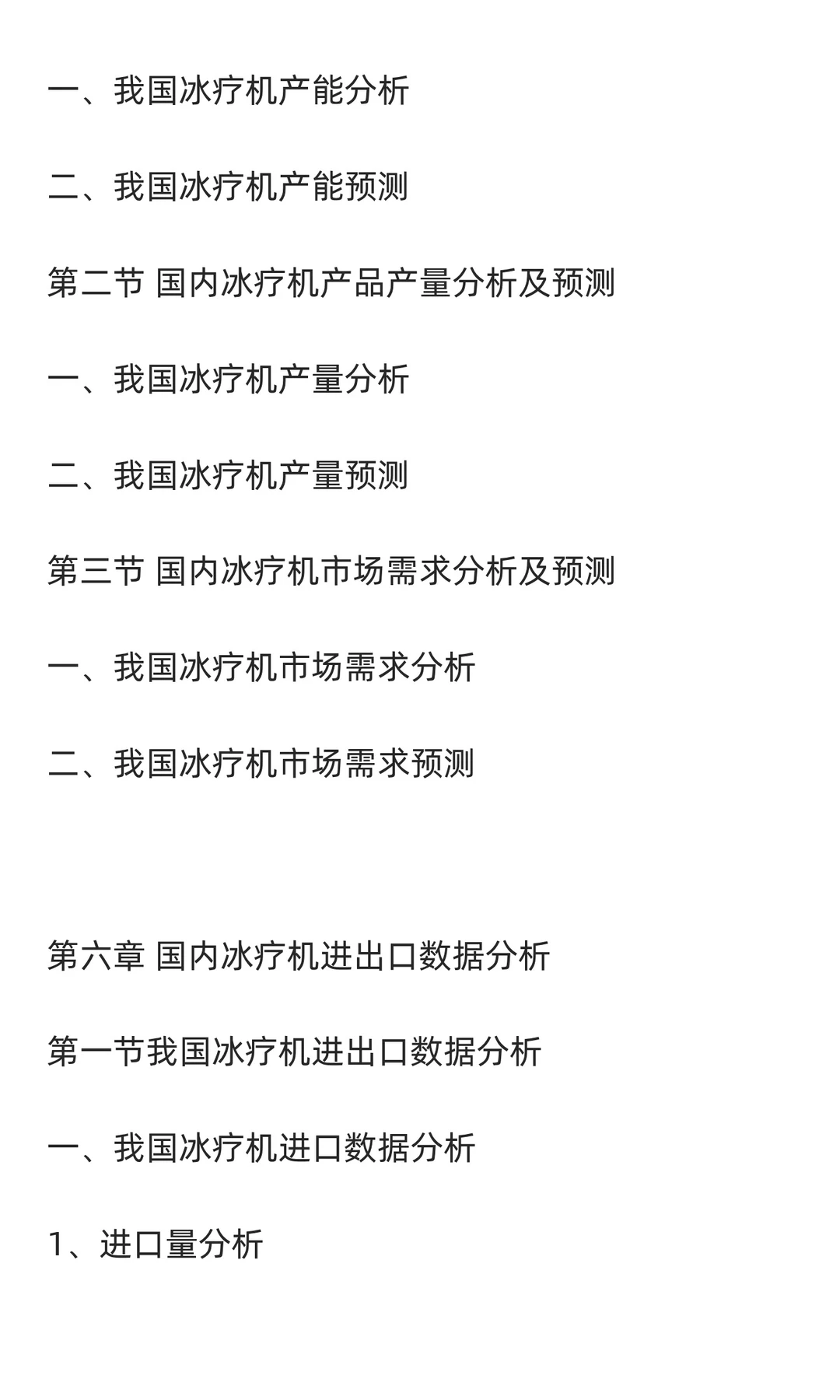 一、我国冰疗机产能分析

二、我国冰疗机产能预测

第二节 国内冰疗机产品产量分析及预测

一、我国冰疗机产量分析

二、我国冰疗机产量预测

第三节 国内冰疗机市场需求分析及预测

一、我国冰疗机市场需求分析

二、我国冰疗机市场需求预测

第六章 国内冰疗机进出口数据分析

第一节我国冰疗机进出口数据分析

一、我国冰疗机进口数据分析

1、进口量分析